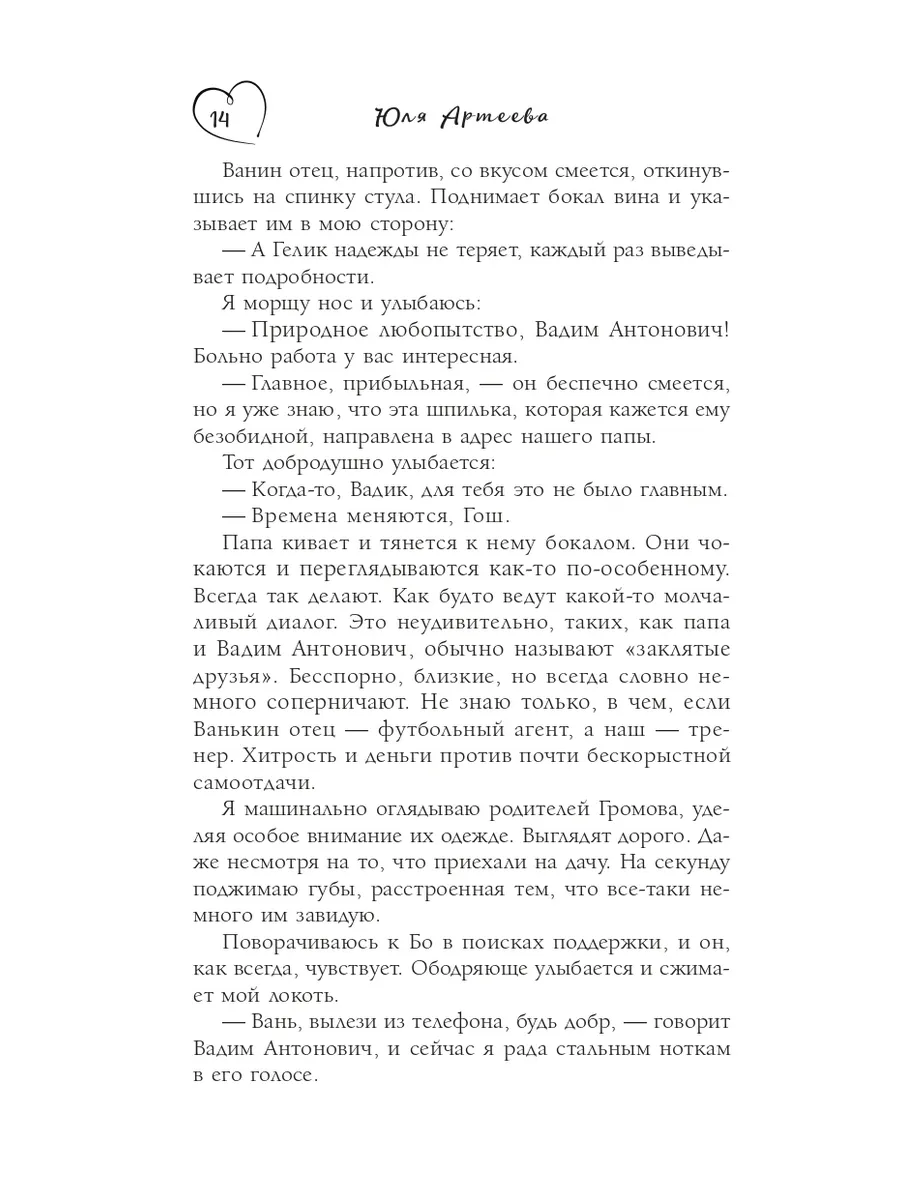 14

Юля Артеева

Ванин отец, напротив, со вкусом смеется, откинувшись на спинку стула. Поднимает бокал вина и указывает им в мою сторону:

— А Гелик надежды не теряет, каждый раз выведывает подробности.

Я морщу нос и улыбаюсь:

— Природное любопытство, Вадим Антонович! Больно работа у вас интересная.

— Главное, прибыльная, — он беспечно смеется, но я уже знаю, что эта шпилька, которая кажется ему безобидной, направлена в адрес нашего папы.

Тот добродушно улыбается:

— Когда-то, Вадик, для тебя это не было главным.

— Времена меняются, Гош.

Папа кивает и тянется к нему бокалом. Они чокаются и переглядываются как-то по-особенному. Всегда так делают. Как будто ведут какой-то молчаливый диалог. Это неудивительно, таких, как папа и Вадим Антонович, обычно называют «заклятые друзья». Бесспорно, близкие, но всегда словно немного соперничают. Не знаю только, в чем, если Ванькин отец — футбольный агент, а наш — тренер. Хитрость и деньги против почти бескорыстной самоотдачи.

Я машинально оглядываю родителей Громова, уделяя особое внимание их одежде. Выглядят дорого. Даже несмотря на то, что приехали на дачу. На секунду поджимаю губы, расстроенная тем, что все-таки немного им завидую.

Поворачиваюсь к Бо в поисках поддержки, и он, как всегда, чувствует. Ободряюще улыбается и сжимает мой локоть.

— Вань, вылези из телефона, будь добр, — говорит Вадим Антонович, и сейчас я рада стальным ноткам в его голосе.